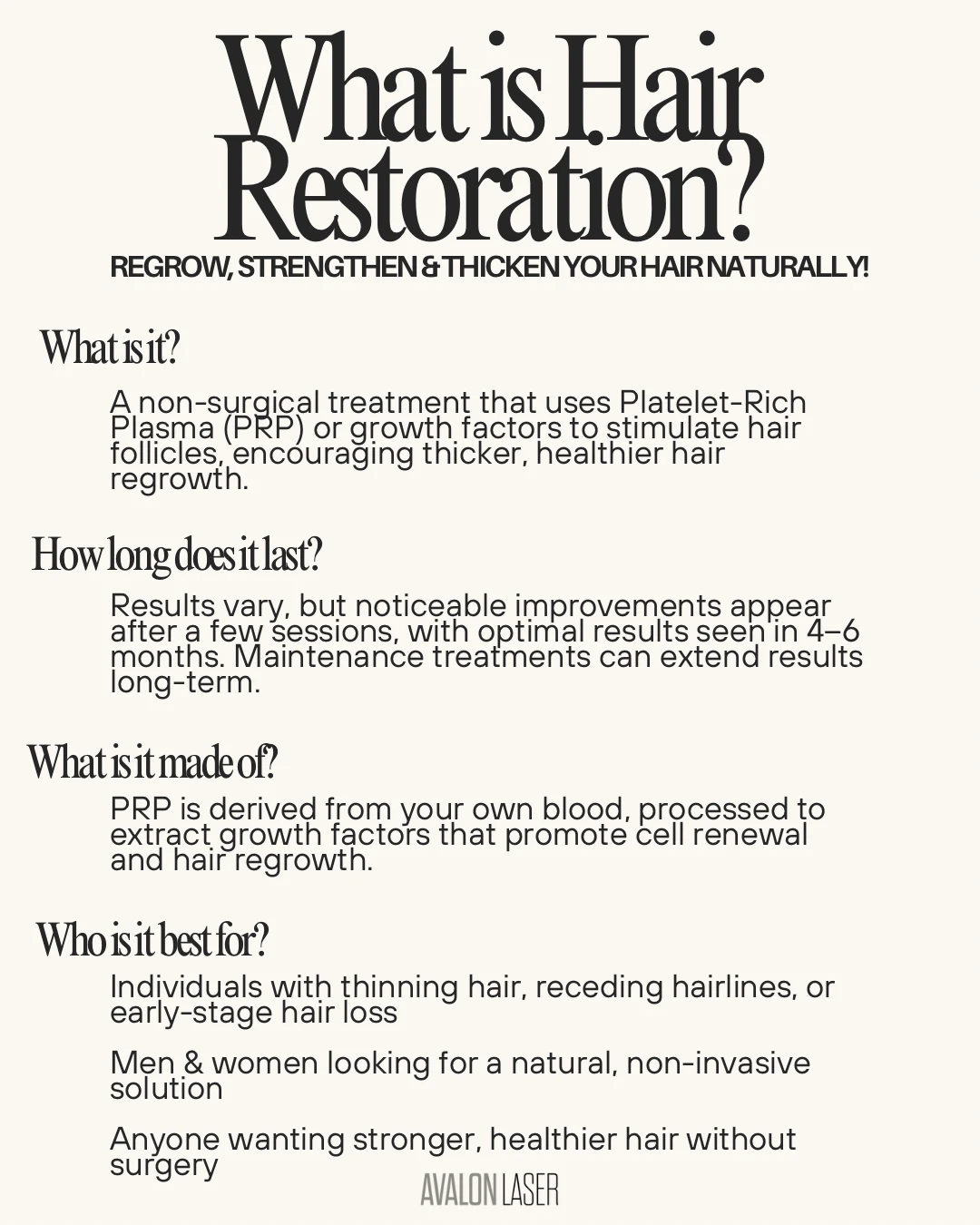 What is Hair Restoration?

REGROW, STRENGTHEN & THICKEN YOUR HAIR NATURALLY!

What is it?

A non-surgical treatment that uses Platelet-Rich Plasma (PRP) or growth factors to stimulate hair follicles, encouraging thicker, healthier hair regrowth.

How long does it last?

Results vary, but noticeable improvements appear after a few sessions, with optimal results seen in 4–6 months. Maintenance treatments can extend results long-term.

What is it made of?

PRP is derived from your own blood, processed to extract growth factors that promote cell renewal and hair regrowth.

Who is it best for?

Individuals with thinning hair, receding hairlines, or early-stage hair loss

Men & women looking for a natural, non-invasive solution

Anyone wanting stronger, healthier hair without surgery

AVALON LASER